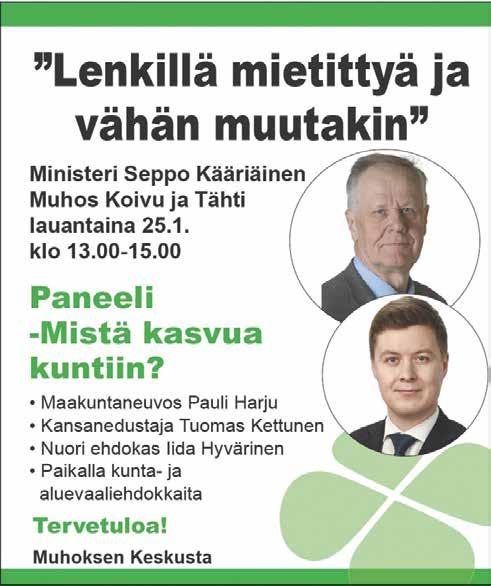 "Lenkillä mietittyä ja vähän muutakin"

Ministeri Seppo Kääriäinen
Muhos Koivu ja Tähti
lauantaina 25.1.
klo 13.00-15.00

Paneeli
-Mistä kasvua kuntiin?

• Maakuntaneuvos Pauli Harju
• Kansanedustaja Tuomas Kettunen
• Nuori ehdokas Iida Hyvärinen
• Paikalla kunta- ja aluevaaliehdokkaita

Tervetuloa!

Muhoksen Keskusta